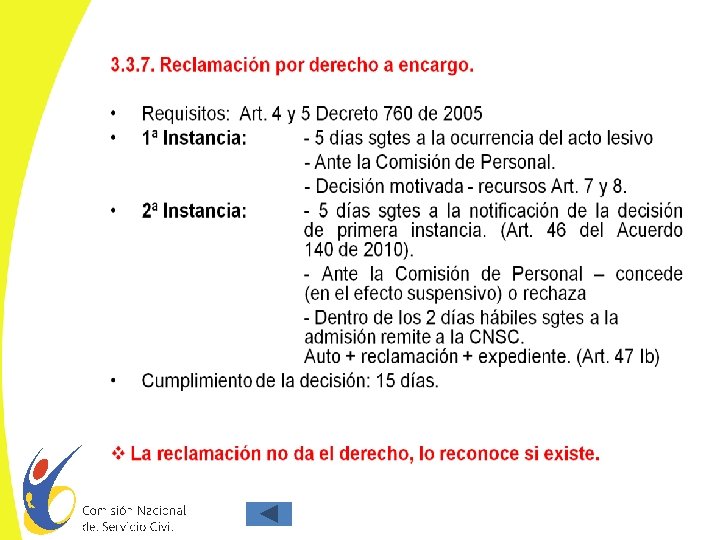 3.3.7. Reclamación por derecho a encargo.

• Requisitos: Art. 4 y 5 Decreto 760 de 2005
• 1ª Instancia: - 5 días sgtes a la ocurrencia del acto lesivo
- Ante la Comisión de Personal.
- Decisión motivada - recursos Art. 7 y 8.
• 2ª Instancia: - 5 días sgtes a la notificación de la decisión de primera instancia. (Art. 46 del Acuerdo 140 de 2010).
- Ante la Comisión de Personal – concede (en el efecto suspensivo) o rechaza
- Dentro de los 2 días hábiles sgtes a la admisión remite a la CNSC.
Auto + reclamación + expediente. (Art. 47 Ib)
• Cumplimiento de la decisión: 15 días.

❖ La reclamación no da el derecho, lo reconoce si existe.

Comisión Nacional del Servicio Civil